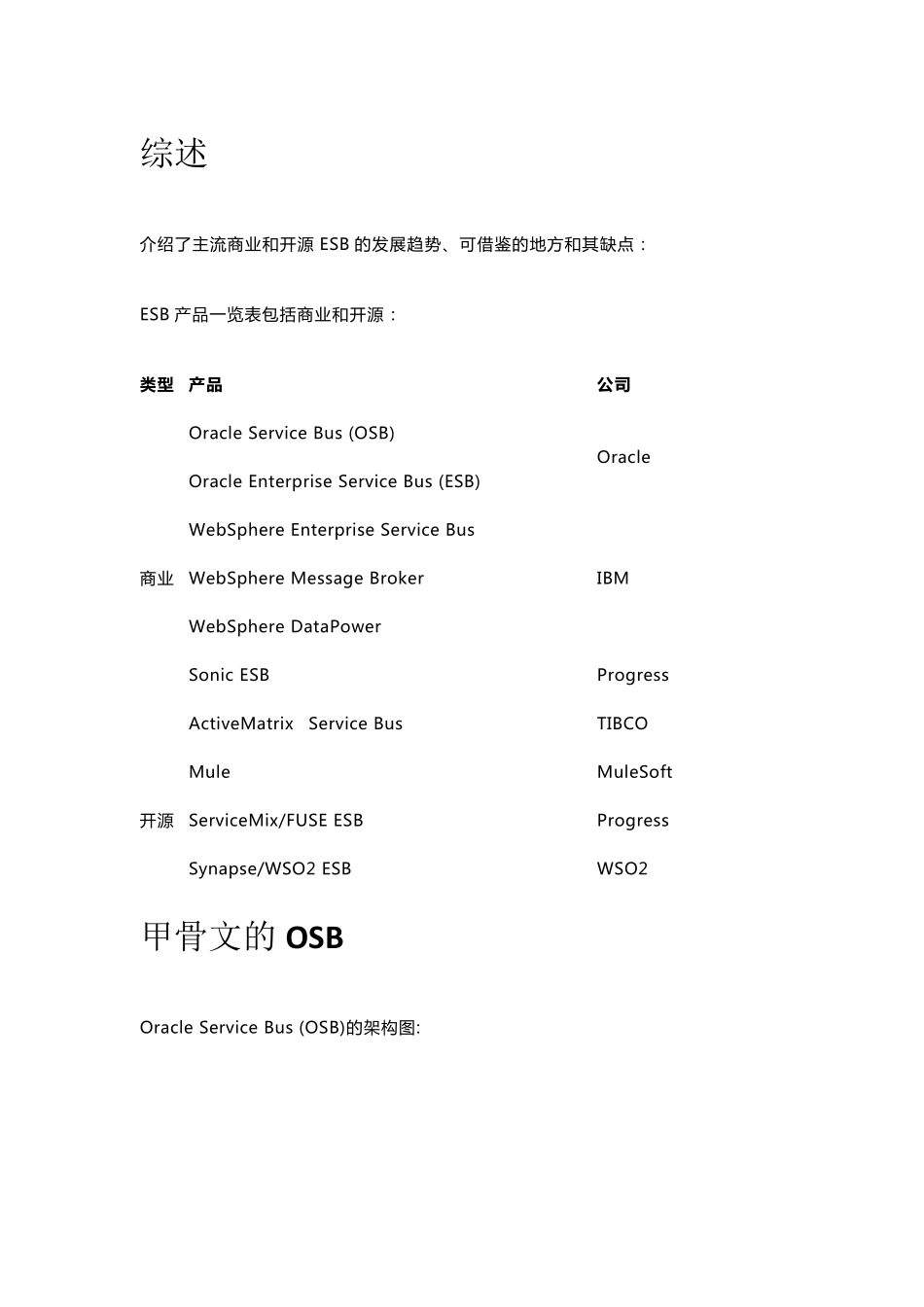 综述

介绍了主流商业和开源 ESB 的发展趋势、可借鉴的地方和其缺点：

ESB 产品一览表包括商业和开源：

| 类型 | 产品 | 公司 |
|---|---|---|
| 商业 | Oracle Service Bus (OSB) | Oracle |
| | Oracle Enterprise Service Bus (ESB) | |
| | WebSphere Enterprise Service Bus | IBM |
| | WebSphere Message Broker | |
| | WebSphere DataPower | |
| | Sonic ESB | Progress |
| | ActiveMatrix Service Bus | TIBCO |
| 开源 | Mule | MuleSoft |
| | ServiceMix/FUSE ESB | Progress |
| | Synapse/WSO2 ESB | WSO2 |

甲骨文的 OSB

Oracle Service Bus (OSB)的架构图: